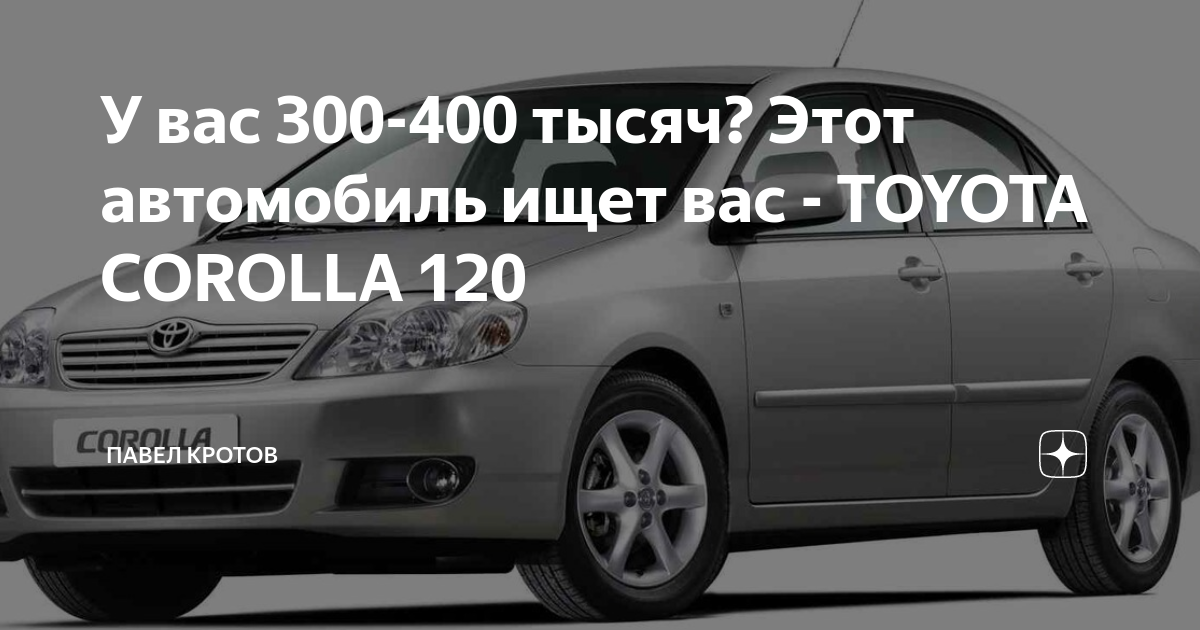 У вас 300-400 тысяч? Этот автомобиль ищет вас - TOYOTA COROLLA 120

COROLLA

ПАВЕЛ КРОТОВ